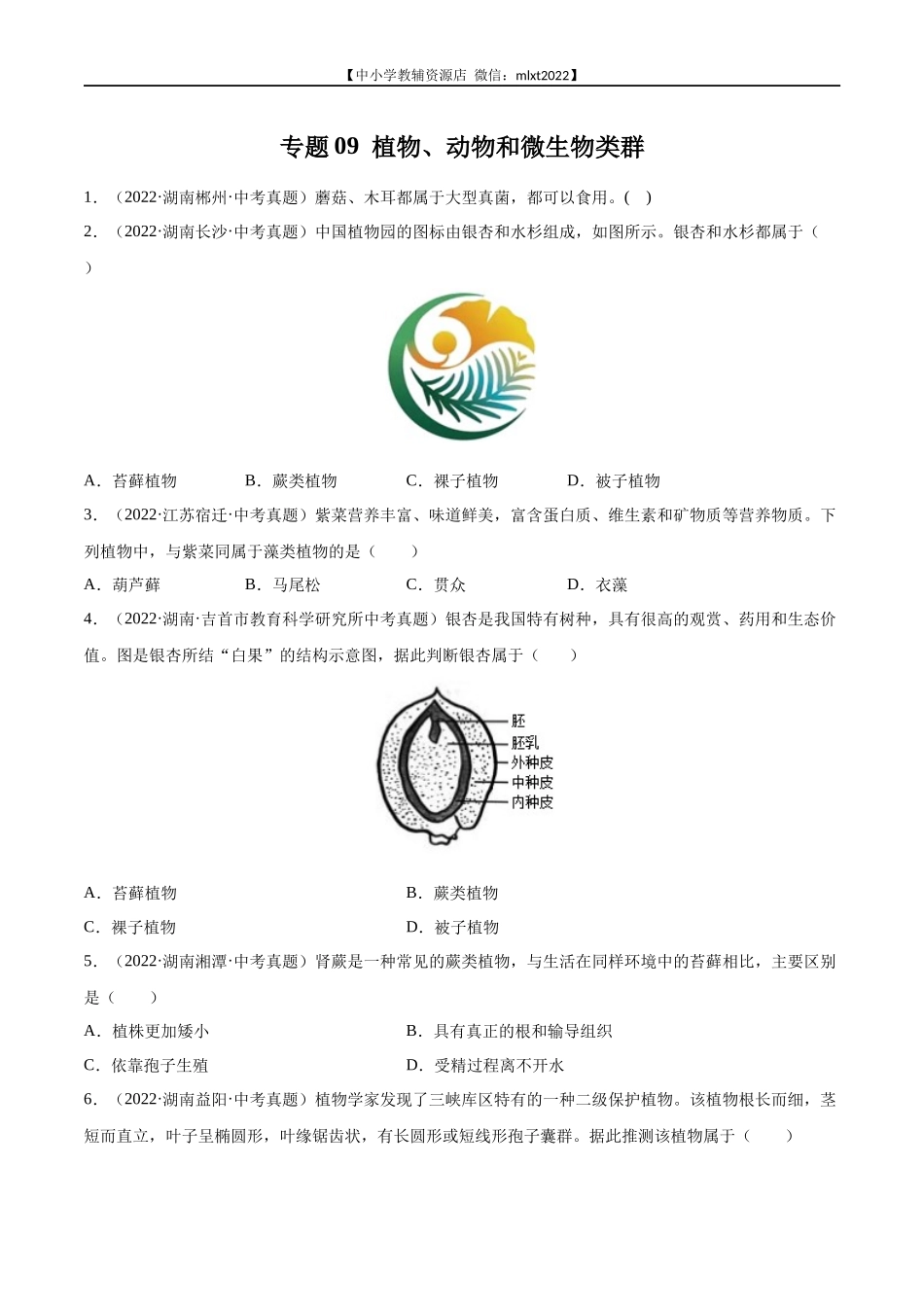 【中小学教辅资源店 微信：mlxt2022】

专题 09 植物、动物和微生物类群

1．（2022·湖南郴州·中考真题）蘑菇、木耳都属于大型真菌，都可以食用。( )

2．（2022·湖南长沙·中考真题）中国植物园的图标由银杏和水杉组成，如图所示。银杏和水杉都属于（ ）

A．苔藓植物 B．蕨类植物 C．裸子植物 D．被子植物

3．（2022·江苏宿迁·中考真题）紫菜营养丰富、味道鲜美，富含蛋白质、维生素和矿物质等营养物质。下列植物中，与紫菜同属于藻类植物的是（ ）

A．葫芦藓 B．马尾松 C．贯众 D．衣藻

4．（2022·湖南·吉首市教育科学研究所中考真题）银杏是我国特有树种，具有很高的观赏、药用和生态价值。图是银杏所结“白果”的结构示意图，据此判断银杏属于（ ）

胚
胚乳
外种皮
中种皮
内种皮

A．苔藓植物 B．蕨类植物
C．裸子植物 D．被子植物

5．（2022·湖南湘潭·中考真题）肾蕨是一种常见的蕨类植物，与生活在同样环境中的苔藓相比，主要区别是（ ）

A．植株更加矮小 B．具有真正的根和输导组织
C．依靠孢子生殖 D．受精过程离不开水

6．（2022·湖南益阳·中考真题）植物学家发现了三峡库区特有的一种二级保护植物。该植物根长而细，茎短而直立，叶子呈椭圆形，叶缘锯齿状，有长圆形或短线形孢子囊群。据此推测该植物属于（ ）